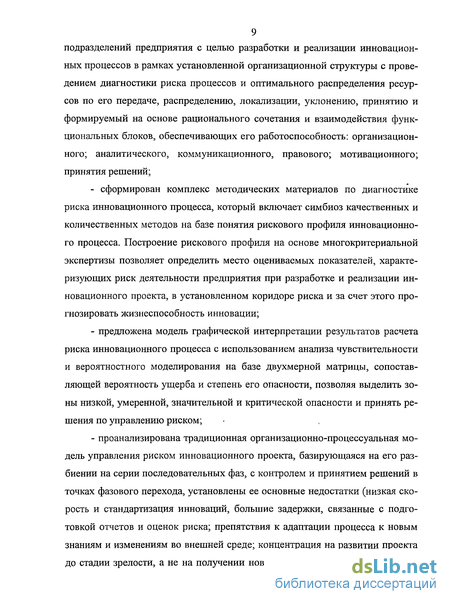 9

подразделений предприятия с целью разработки и реализации инновационных процессов в рамках установленной организационной структуры с проведением диагностики риска процессов и оптимального распределения ресурсов по его передаче, распределению, локализации, уклонению, принятию и формируемый на основе рационального сочетания и взаимодействия функциональных блоков, обеспечивающих его работоспособность: организационного; аналитического, коммуникационного, правового; мотивационного; принятия решений;

- сформирован комплекс методических материалов по диагностике риска инновационного процесса, который включает симбиоз качественных и количественных методов на базе понятия рискового профиля инновационного процесса. Построение рискового профиля на основе многокритериальной экспертизы позволяет определить место оцениваемых показателей, характеризующих риск деятельности предприятия при разработке и реализации инновационного проекта, в установленном коридоре риска и за счет этого прогнозировать жизнеспособность инновации;

- предложена модель графической интерпретации результатов расчета риска инновационного процесса с использованием анализа чувствительности и вероятностного моделирования на базе двухмерной матрицы, сопоставляющей вероятность ущерба и степень его опасности, позволяя выделить зоны низкой, умеренной, значительной и критической опасности и принять решения по управлению риском;

- проанализирована традиционная организационно-процессуальная модель управления риском инновационного проекта, базирующаяся на его разбиении на серии последовательных фаз, с контролем и принятием решений в точках фазового перехода, установлены ее основные недостатки (низкая скорость и стандартизация инноваций, большие задержки, связанные с подготовкой отчетов и оценок риска; препятствия к адаптации процесса к новым знаниям и изменениям во внешней среде; концентрация на развитии проекта до стадии зрелости, а не на получении нов

dsLib.net
библиотека диссертаций